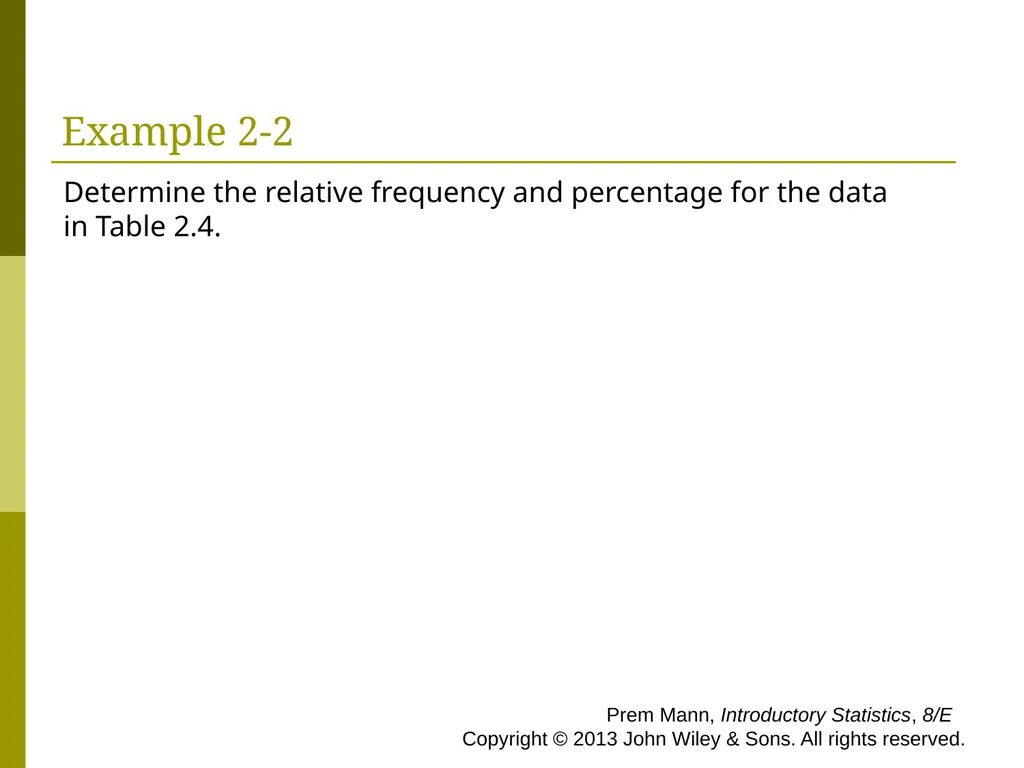 Example 2-2

Determine the relative frequency and percentage for the data in Table 2.4.

Prem Mann, Introductory Statistics, 8/E
Copyright © 2013 John Wiley & Sons. All rights reserved.